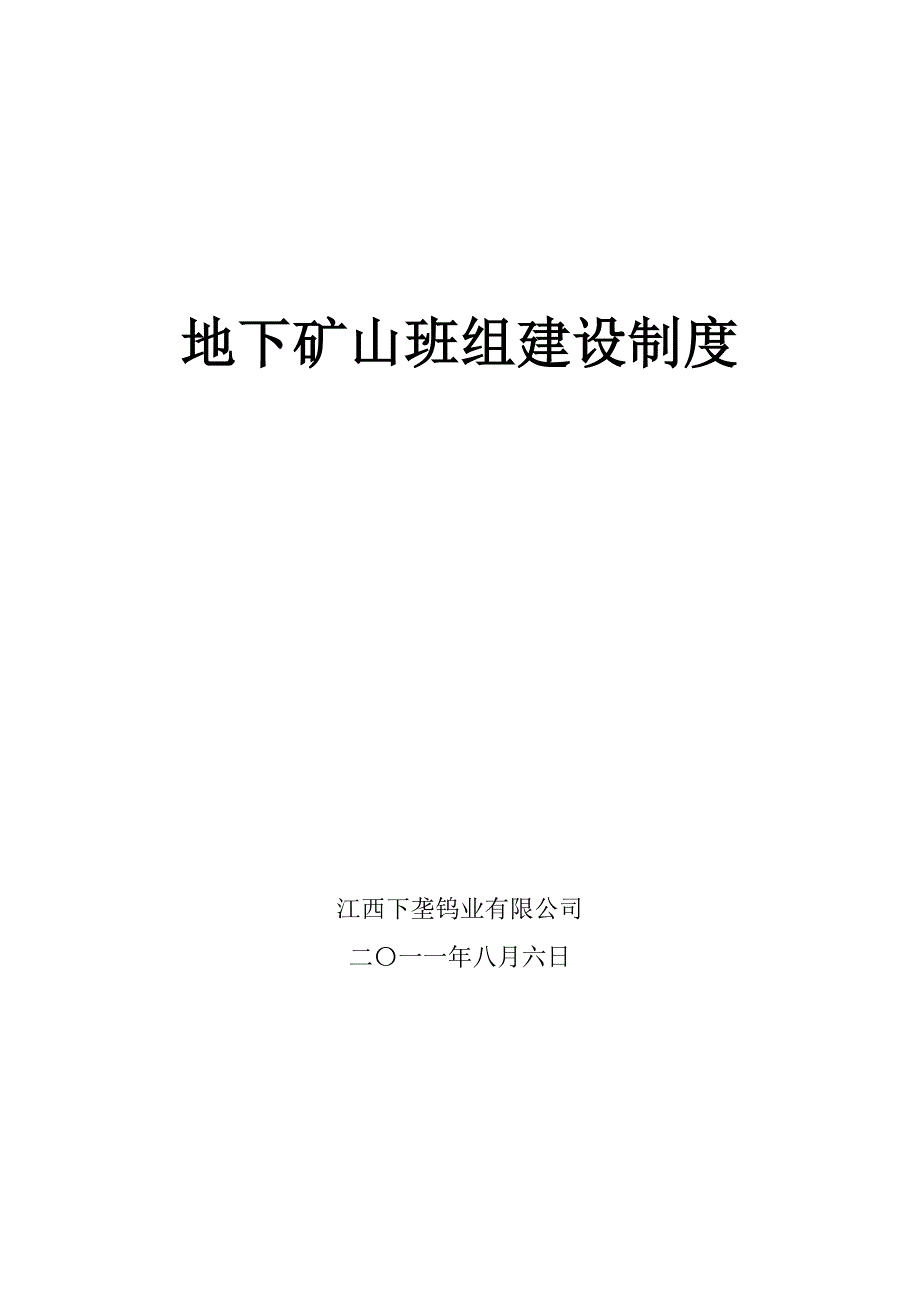 地下矿山班组建设制度

江西下垄钨业有限公司

二〇一一年八月六日